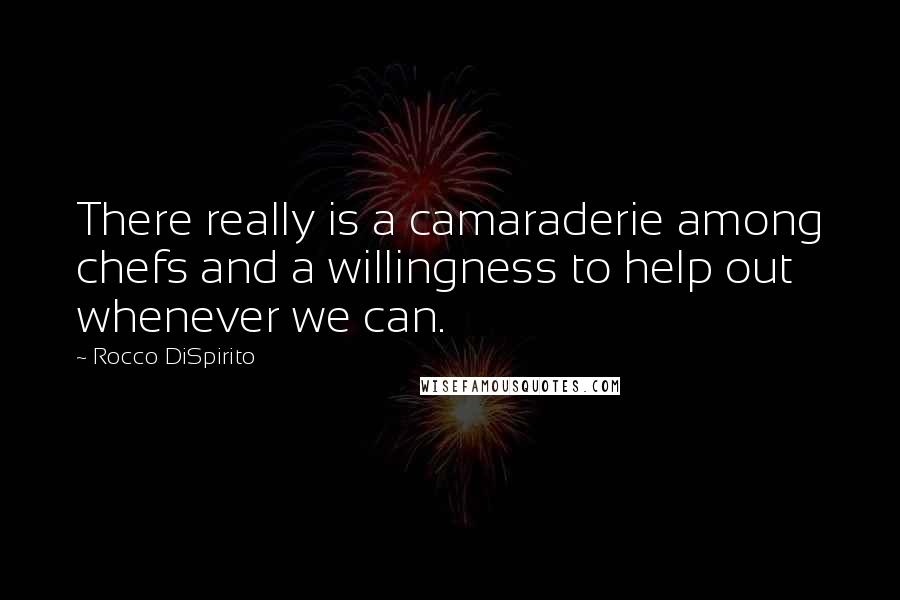 There really is a camaraderie among chefs and a willingness to help out whenever we can.

~ Rocco DiSpirito

WISEFAMOUSQUOTES.COM